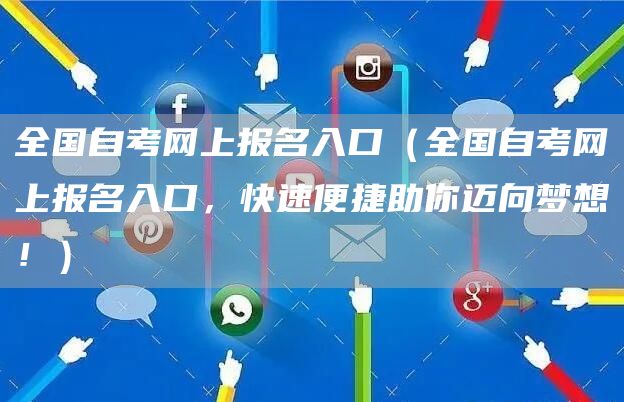 全国自考网上报名入口（全国自考网上报名入口，快速便捷助你迈向梦想！）